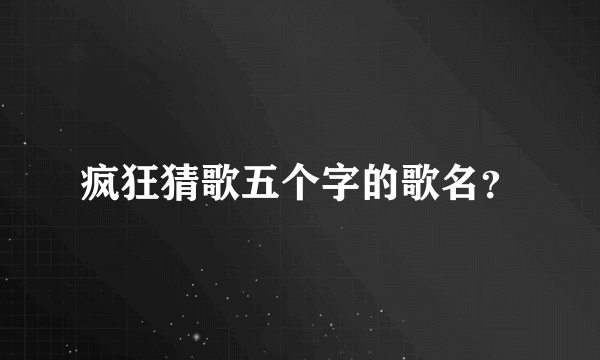 疯狂猜歌五个字的歌名？